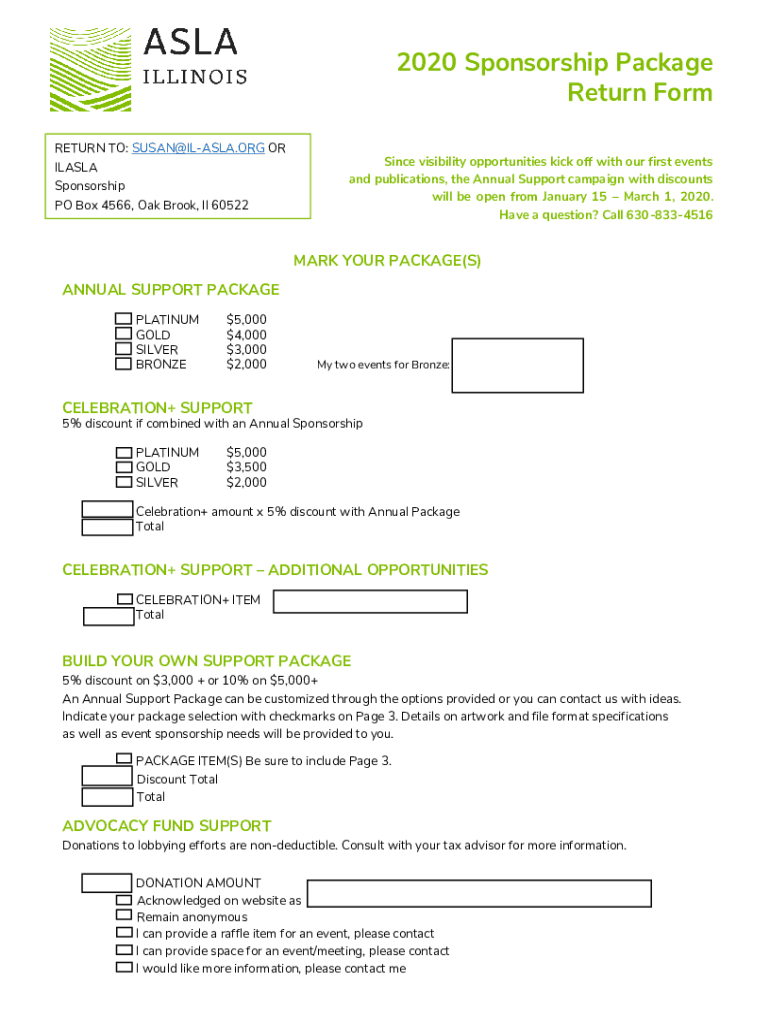 ASLA
ILLINOIS

2020 Sponsorship Package
Return Form

RETURN TO: SUSAN@IL-ASLA.ORG OR
ILASLA
Sponsorship
PO Box 4566, Oak Brook, Il 60522

Since visibility opportunities kick off with our first events and publications, the Annual Support campaign with discounts will be open from January 15 – March 1, 2020.
Have a question? Call 630-833-4516

MARK YOUR PACKAGE(S)

ANNUAL SUPPORT PACKAGE

PLATINUM $5,000
GOLD $4,000
SILVER $3,000
BRONZE $2,000

My two events for Bronze:

CELEBRATION+ SUPPORT
5% discount if combined with an Annual Sponsorship

PLATINUM $5,000
GOLD $3,500
SILVER $2,000

Celebration+ amount x 5% discount with Annual Package
Total

CELEBRATION+ SUPPORT – ADDITIONAL OPPORTUNITIES

CELEBRATION+ ITEM
Total

BUILD YOUR OWN SUPPORT PACKAGE
5% discount on $3,000 + or 10% on $5,000+
An Annual Support Package can be customized through the options provided or you can contact us with ideas. Indicate your package selection with checkmarks on Page 3. Details on artwork and file format specifications as well as event sponsorship needs will be provided to you.

PACKAGE ITEM(S) Be sure to include Page 3.
Discount Total
Total

ADVOCACY FUND SUPPORT
Donations to lobbying efforts are non-deductible. Consult with your tax advisor for more information.

DONATION AMOUNT
Acknowledged on website as
Remain anonymous
I can provide a raffle item for an event, please contact
I can provide space for an event/meeting, please contact
I would like more information, please contact me